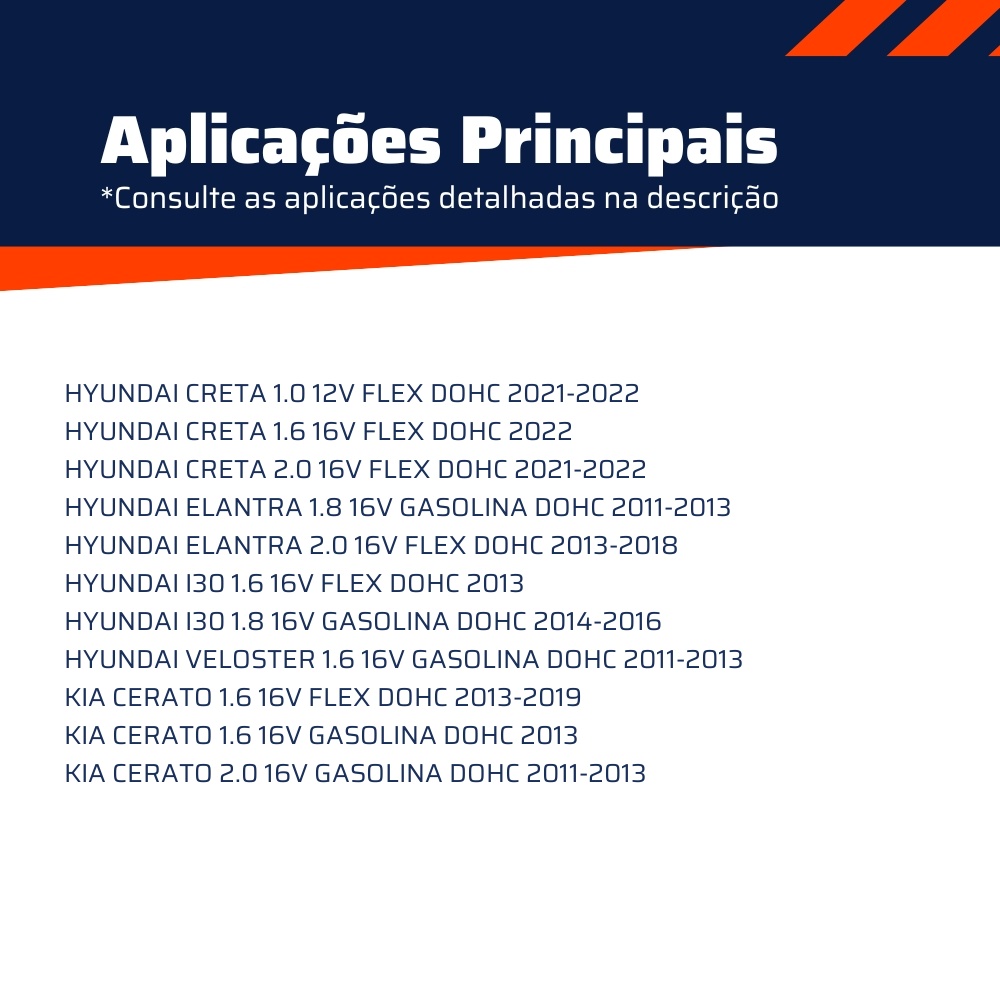 Aplicações Principais
*Consulte as aplicações detalhadas na descrição

HYUNDAI CRETA 1.0 12V FLEX DOHC 2021-2022
HYUNDAI CRETA 1.6 16V FLEX DOHC 2022
HYUNDAI CRETA 2.0 16V FLEX DOHC 2021-2022
HYUNDAI ELANTRA 1.8 16V GASOLINA DOHC 2011-2013
HYUNDAI ELANTRA 2.0 16V FLEX DOHC 2013-2018
HYUNDAI I30 1.6 16V FLEX DOHC 2013
HYUNDAI I30 1.8 16V GASOLINA DOHC 2014-2016
HYUNDAI VELOSTER 1.6 16V GASOLINA DOHC 2011-2013
KIA CERATO 1.6 16V FLEX DOHC 2013-2019
KIA CERATO 1.6 16V GASOLINA DOHC 2013
KIA CERATO 2.0 16V GASOLINA DOHC 2011-2013